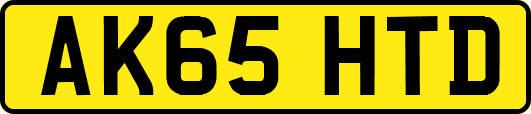 AK65 HTD